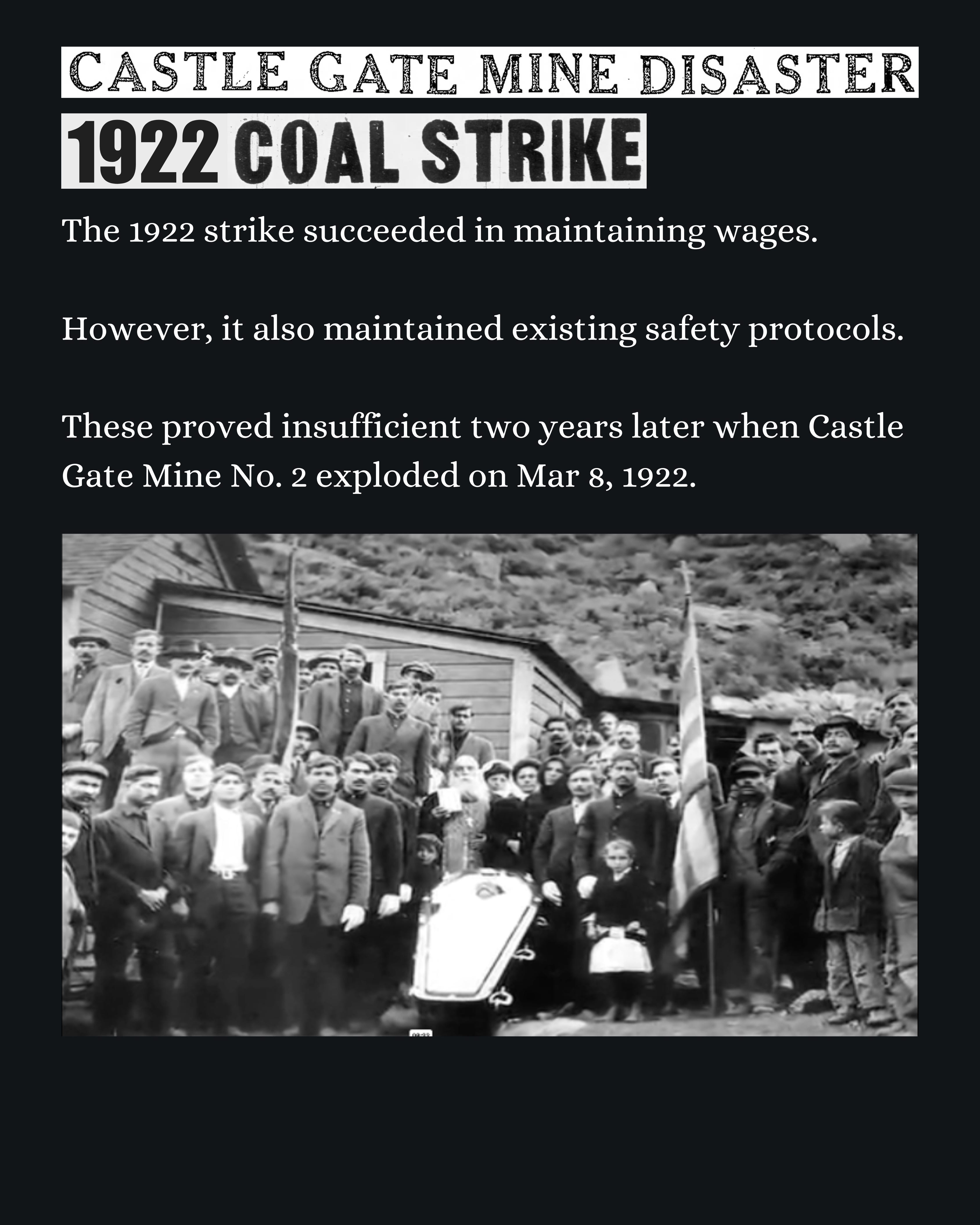 CASTLE GATE MINE DISASTER

1922 COAL STRIKE

The 1922 strike succeeded in maintaining wages.

However, it also maintained existing safety protocols.

These proved insufficient two years later when Castle Gate Mine No. 2 exploded on Mar 8, 1922.